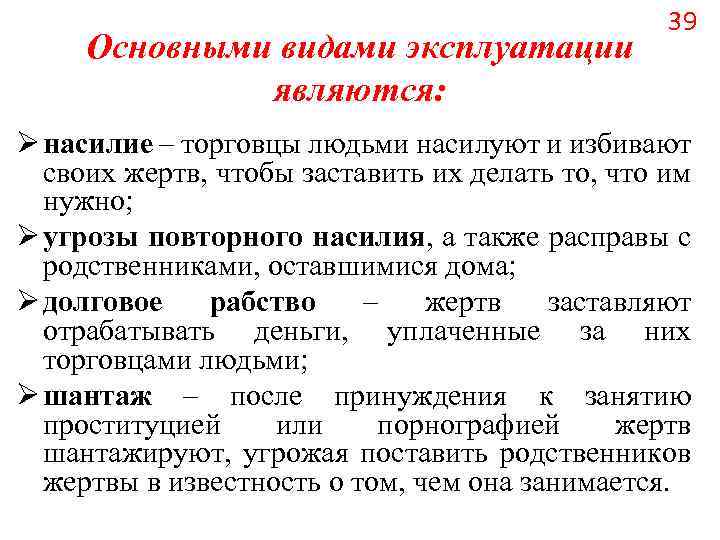 39

Основными видами эксплуатации являются:

➢ насилие – торговцы людьми насилуют и избивают своих жертв, чтобы заставить их делать то, что им нужно;

➢ угрозы повторного насилия, а также расправы с родственниками, оставшимися дома;

➢ долговое рабство – жертв заставляют отрабатывать деньги, уплаченные за них торговцами людьми;

➢ шантаж – после принуждения к занятию проституцией или порнографией жертв шантажируют, угрожая поставить родственников жертвы в известность о том, чем она занимается.